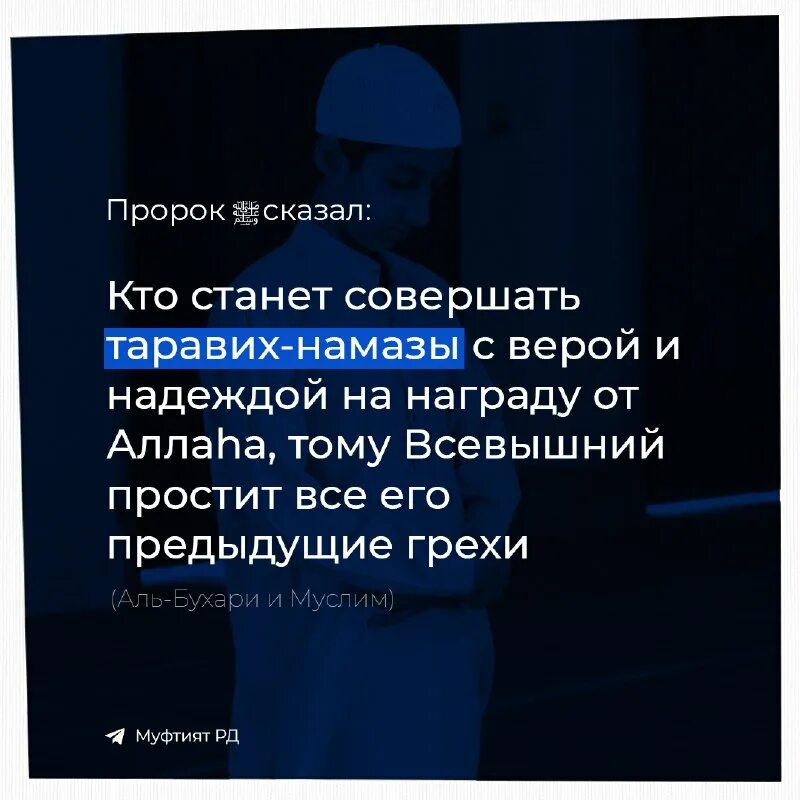 Пророк ﷺ сказал:

Кто станет совершать таравих-намазы с верой и надеждой на награду от Аллаhа, тому Всевышний простит все его предыдущие грехи

(Аль-Бухари и Муслим)

Муфтият РД